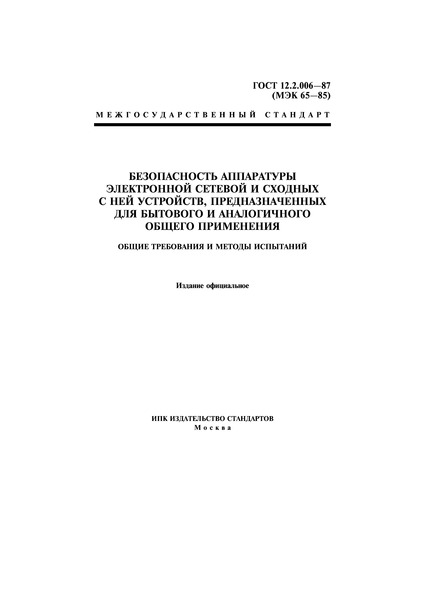 ГОСТ 12.2.006—87
(МЭК 65—85)

МЕЖГОСУДАРСТВЕННЫЙ СТАНДАРТ

БЕЗОПАСНОСТЬ АППАРАТУРЫ ЭЛЕКТРОННОЙ СЕТЕВОЙ И СХОДНЫХ С НЕЙ УСТРОЙСТВ, ПРЕДНАЗНАЧЕННЫХ ДЛЯ БЫТОВОГО И АНАЛОГИЧНОГО ОБЩЕГО ПРИМЕНЕНИЯ

ОБЩИЕ ТРЕБОВАНИЯ И МЕТОДЫ ИСПЫТАНИЙ

Издание официальное

ИПК ИЗДАТЕЛЬСТВО СТАНДАРТОВ
Москва